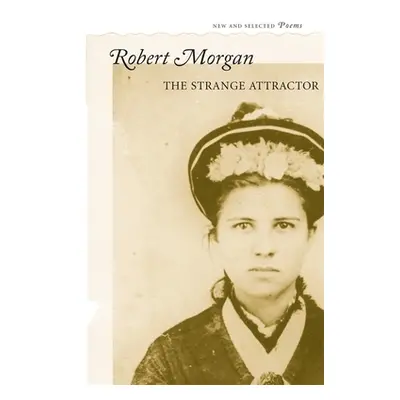 NEW AND SELECTED Poems

Robert Morgan

THE STRANGE ATTRACTOR